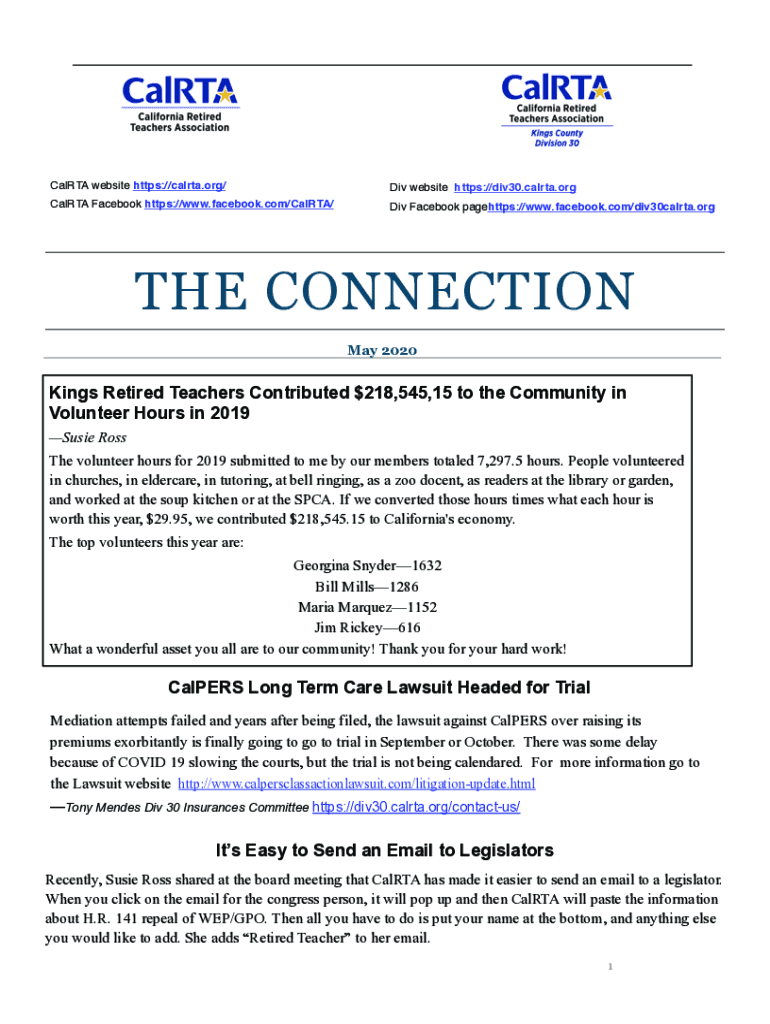 CalRTA
California Retired Teachers Association

CalRTA
California Retired Teachers Association
Kings County Division 30

CalRTA website https://calrta.org/
CalRTA Facebook https://www.facebook.com/CalRTA/

Div website https://div30.calrta.org
Div Facebook pagehttps://www.facebook.com/div30calrta.org

THE CONNECTION

May 2020

Kings Retired Teachers Contributed $218,545,15 to the Community in Volunteer Hours in 2019

—Susie Ross

The volunteer hours for 2019 submitted to me by our members totaled 7,297.5 hours. People volunteered in churches, in eldercare, in tutoring, at bell ringing, as a zoo docent, as readers at the library or garden, and worked at the soup kitchen or at the SPCA. If we converted those hours times what each hour is worth this year, $29.95, we contributed $218,545.15 to California's economy.

The top volunteers this year are:

Georgina Snyder—1632
Bill Mills—1286
Maria Marquez—1152
Jim Rickey—616

What a wonderful asset you all are to our community! Thank you for your hard work!

CalPERS Long Term Care Lawsuit Headed for Trial

Mediation attempts failed and years after being filed, the lawsuit against CalPERS over raising its premiums exorbitantly is finally going to go to trial in September or October. There was some delay because of COVID 19 slowing the courts, but the trial is not being calendared. For more information go to the Lawsuit website http://www.calpersclassactionlawsuit.com/litigation-update.html

—Tony Mendes Div 30 Insurances Committee https://div30.calrta.org/contact-us/

It's Easy to Send an Email to Legislators

Recently, Susie Ross shared at the board meeting that CalRTA has made it easier to send an email to a legislator. When you click on the email for the congress person, it will pop up and then CalRTA will paste the information about H.R. 141 repeal of WEP/GPO. Then all you have to do is put your name at the bottom, and anything else you would like to add. She adds "Retired Teacher" to her email.

1